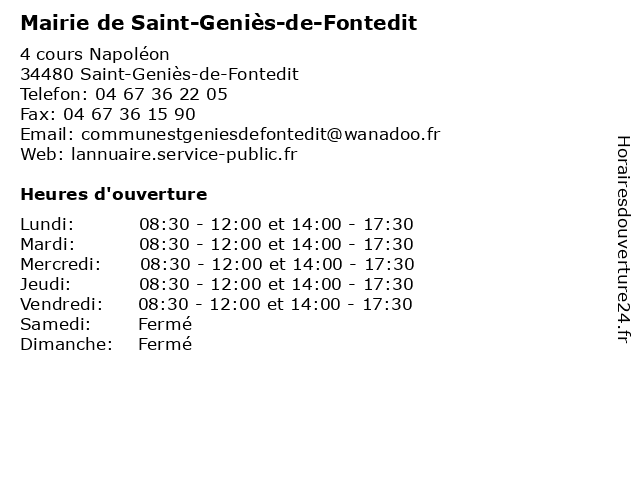 Mairie de Saint-Geniès-de-Fontedit

4 cours Napoléon
34480 Saint-Geniès-de-Fontedit
Telefon: 04 67 36 22 05
Fax: 04 67 36 15 90
Email: communestgeniesdefontedit@wanadoo.fr
Web: lannuaire.service-public.fr

Heures d'ouverture

| | |
|---|---|
| Lundi: | 08:30 - 12:00 et 14:00 - 17:30 |
| Mardi: | 08:30 - 12:00 et 14:00 - 17:30 |
| Mercredi: | 08:30 - 12:00 et 14:00 - 17:30 |
| Jeudi: | 08:30 - 12:00 et 14:00 - 17:30 |
| Vendredi: | 08:30 - 12:00 et 14:00 - 17:30 |
| Samedi: | Fermé |
| Dimanche: | Fermé |

Horairesdouverture24.fr